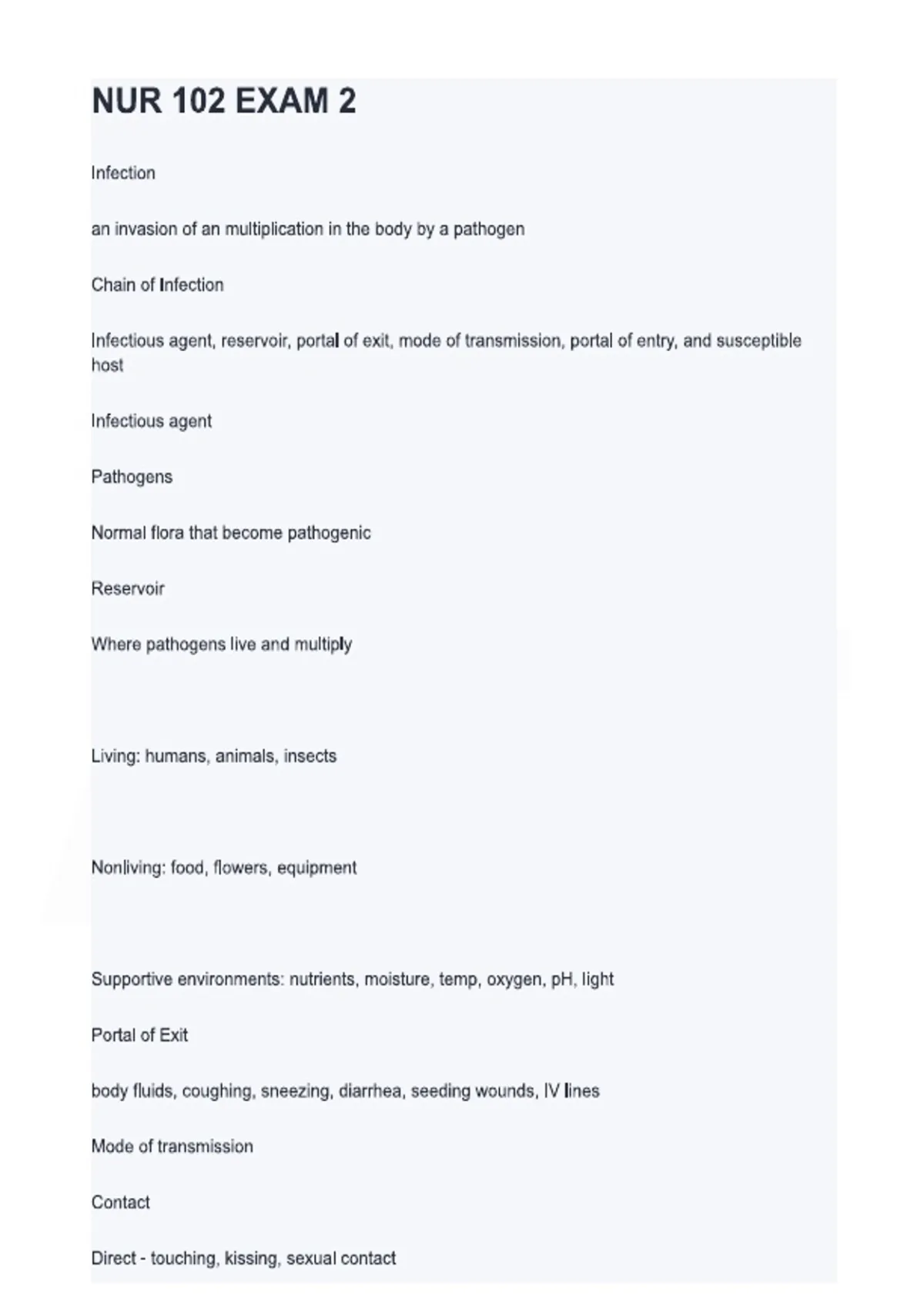 NUR 102 EXAM 2

Infection

an invasion of an multiplication in the body by a pathogen

Chain of Infection

Infectious agent, reservoir, portal of exit, mode of transmission, portal of entry, and susceptible host

Infectious agent

Pathogens

Normal flora that become pathogenic

Reservoir

Where pathogens live and multiply

Living: humans, animals, insects

Nonliving: food, flowers, equipment

Supportive environments: nutrients, moisture, temp, oxygen, pH, light

Portal of Exit

body fluids, coughing, sneezing, diarrhea, seeding wounds, IV lines

Mode of transmission

Contact

Direct - touching, kissing, sexual contact